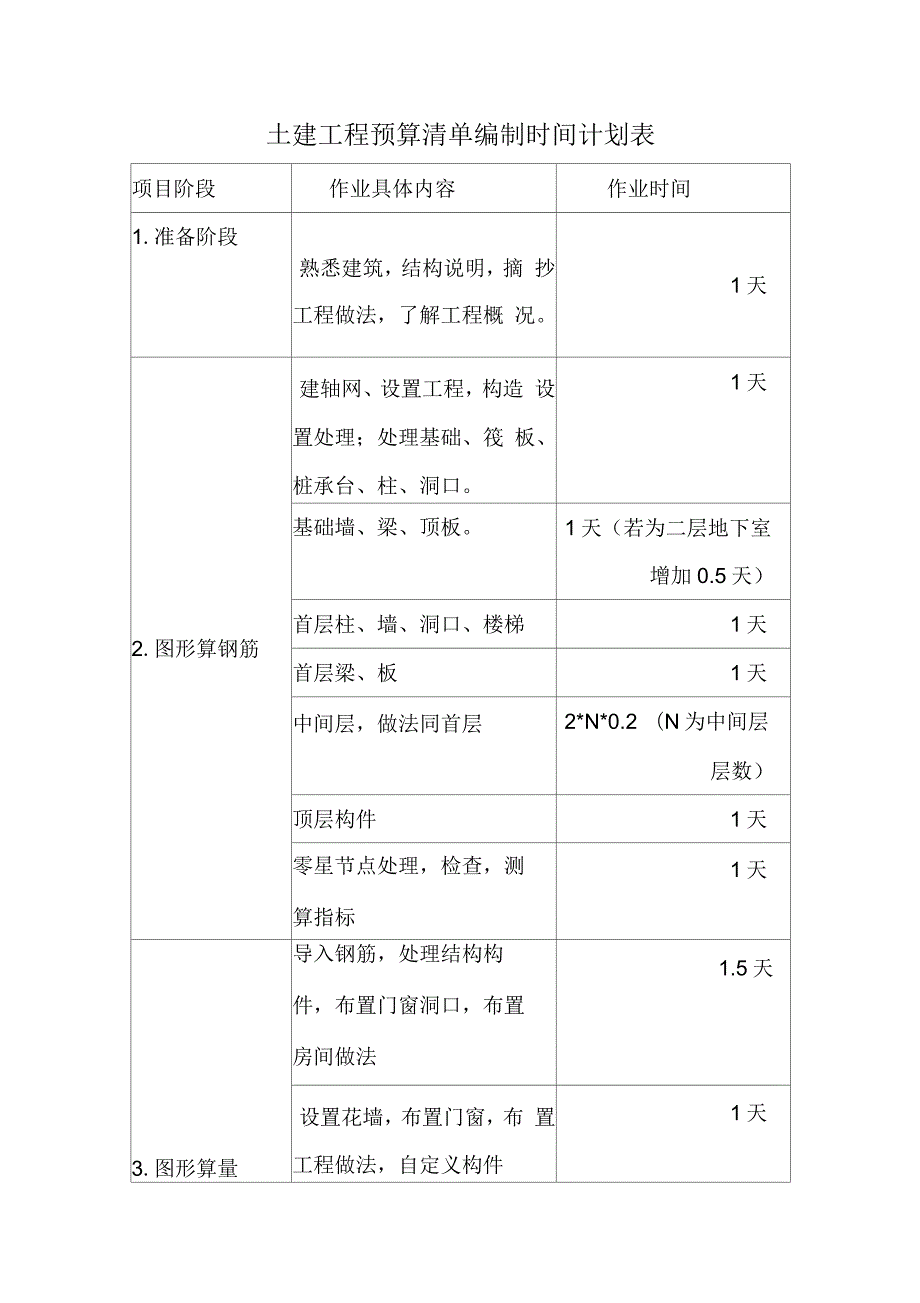 土建工程预算清单编制时间计划表

| 项目阶段 | 作业具体内容 | 作业时间 |
|---|---|---|
| 1. 准备阶段 | 熟悉建筑，结构说明，摘 抄工程做法，了解工程概 况。 | 1 天 |
| 2. 图形算钢筋 | 建轴网、设置工程，构造 设置处理；处理基础、筏 板、桩承台、柱、洞口。 | 1 天 |
| | 基础墙、梁、顶板。 | 1 天（若为二层地下室增加 0.5 天） |
| | 首层柱、墙、洞口、楼梯 | 1 天 |
| | 首层梁、板 | 1 天 |
| | 中间层，做法同首层 | 2*N*0.2 （N 为中间层层数） |
| | 顶层构件 | 1 天 |
| | 零星节点处理，检查，测算指标 | 1 天 |
| 3. 图形算量 | 导入钢筋，处理结构构件，布置门窗洞口，布置房间做法 | 1.5 天 |
| | 设置花墙，布置门窗，布 置工程做法，自定义构件 | 1 天 |